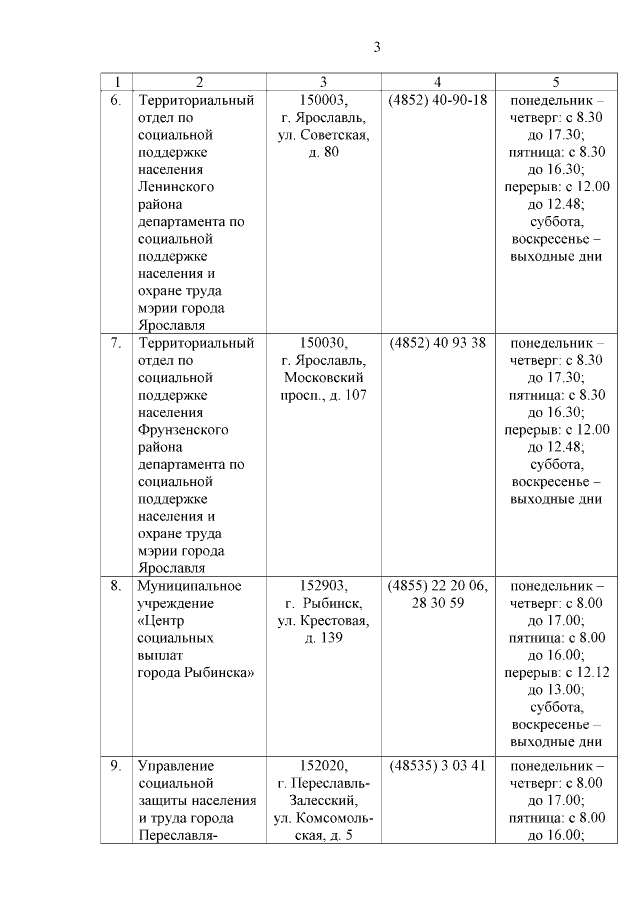 3

| 1 | 2 | 3 | 4 | 5 |
|---|---|---|---|---|
| 6. | Территориальный отдел по социальной поддержке населения Ленинского района департамента по социальной поддержке населения и охране труда мэрии города Ярославля | 150003, г. Ярославль, ул. Советская, д. 80 | (4852) 40-90-18 | понедельник – четверг: с 8.30 до 17.30; пятница: с 8.30 до 16.30; перерыв: с 12.00 до 12.48; суббота, воскресенье – выходные дни |
| 7. | Территориальный отдел по социальной поддержке населения Фрунзенского района департамента по социальной поддержке населения и охране труда мэрии города Ярославля | 150030, г. Ярославль, Московский просп., д. 107 | (4852) 40 93 38 | понедельник – четверг: с 8.30 до 17.30; пятница: с 8.30 до 16.30; перерыв: с 12.00 до 12.48; суббота, воскресенье – выходные дни |
| 8. | Муниципальное учреждение «Центр социальных выплат города Рыбинска» | 152903, г. Рыбинск, ул. Крестовая, д. 139 | (4855) 22 20 06, 28 30 59 | понедельник – четверг: с 8.00 до 17.00; пятница: с 8.00 до 16.00; перерыв: с 12.12 до 13.00; суббота, воскресенье – выходные дни |
| 9. | Управление социальной защиты населения и труда города Переславля- | 152020, г. Переславль-Залесский, ул. Комсомольская, д. 5 | (48535) 3 03 41 | понедельник – четверг: с 8.00 до 17.00; пятница: с 8.00 до 16.00; |